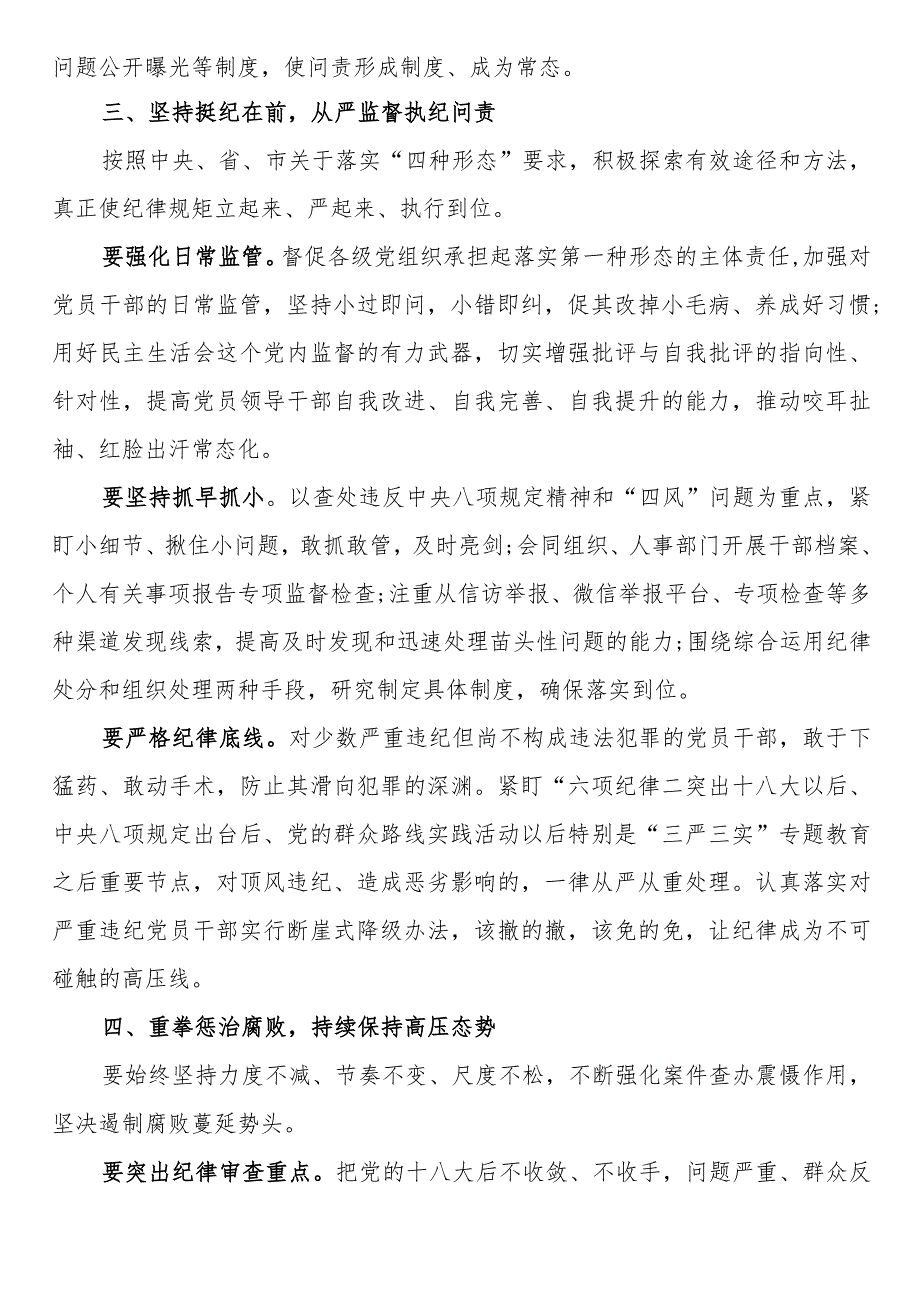 问题公开曝光等制度，使问责形成制度、成为常态。

三、坚持挺纪在前，从严监督执纪问责

按照中央、省、市关于落实“四种形态”要求，积极探索有效途径和方法，真正使纪律规矩立起来、严起来、执行到位。

要强化日常监管。督促各级党组织承担起落实第一种形态的主体责任,加强对党员干部的日常监管，坚持小过即问，小错即纠，促其改掉小毛病、养成好习惯;用好民主生活会这个党内监督的有力武器，切实增强批评与自我批评的指向性、针对性，提高党员领导干部自我改进、自我完善、自我提升的能力，推动咬耳扯袖、红脸出汗常态化。

要坚持抓早抓小。以查处违反中央八项规定精神和“四风”问题为重点，紧盯小细节、揪住小问题，敢抓敢管，及时亮剑;会同组织、人事部门开展干部档案、个人有关事项报告专项监督检查;注重从信访举报、微信举报平台、专项检查等多种渠道发现线索，提高及时发现和迅速处理苗头性问题的能力;围绕综合运用纪律处分和组织处理两种手段，研究制定具体制度，确保落实到位。

要严格纪律底线。对少数严重违纪但尚不构成违法犯罪的党员干部，敢于下猛药、敢动手术，防止其滑向犯罪的深渊。紧盯“六项纪律二突出十八大以后、中央八项规定出台后、党的群众路线实践活动以后特别是“三严三实”专题教育之后重要节点，对顶风违纪、造成恶劣影响的，一律从严从重处理。认真落实对严重违纪党员干部实行断崖式降级办法，该撤的撤，该免的免，让纪律成为不可碰触的高压线。

四、重拳惩治腐败，持续保持高压态势

要始终坚持力度不减、节奏不变、尺度不松，不断强化案件查办震慑作用，坚决遏制腐败蔓延势头。

要突出纪律审查重点。把党的十八大后不收敛、不收手，问题严重、群众反